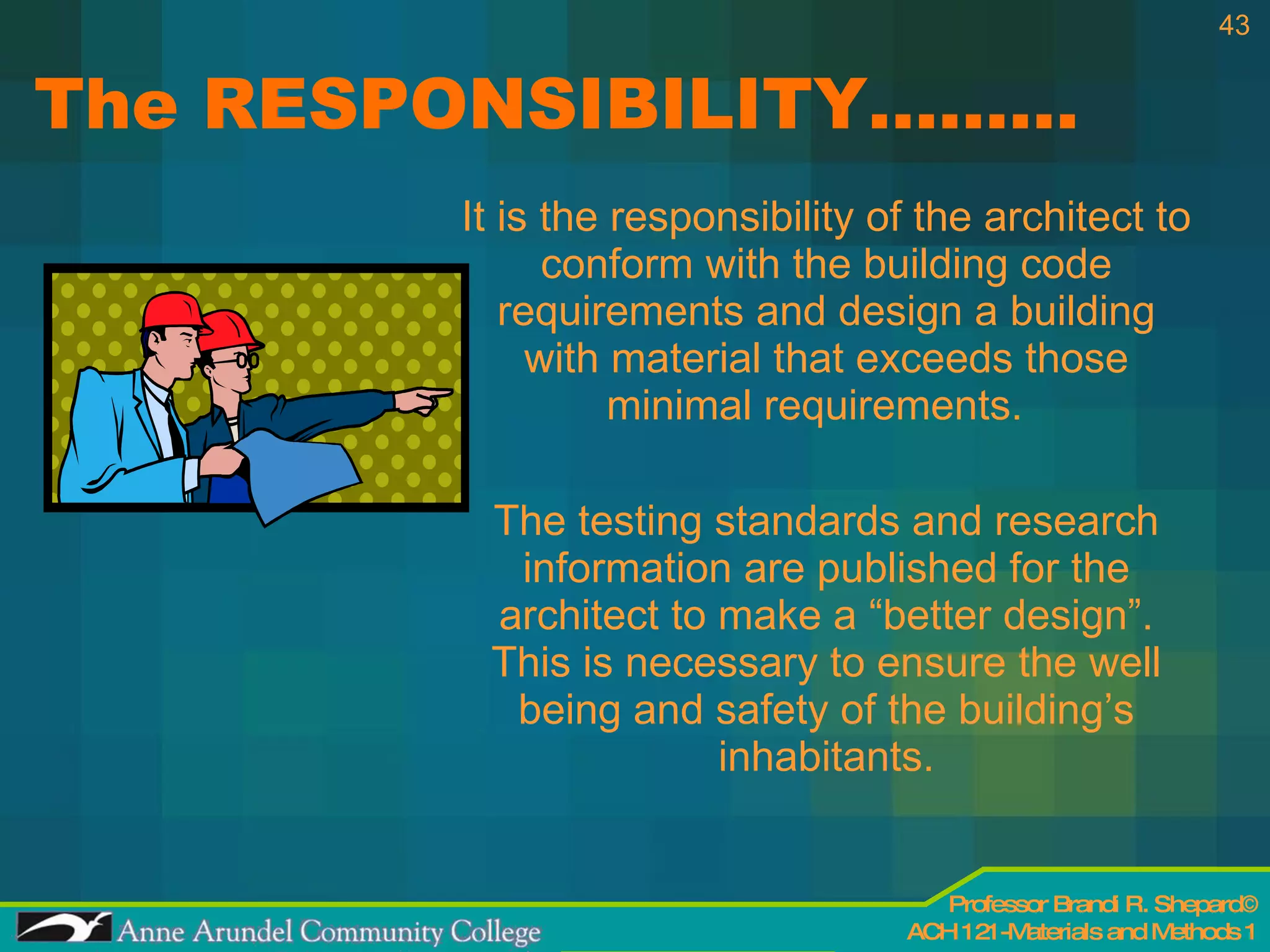 43

The RESPONSIBILITY………

It is the responsibility of the architect to conform with the building code requirements and design a building with material that exceeds those minimal requirements.

The testing standards and research information are published for the architect to make a “better design”. This is necessary to ensure the well being and safety of the building’s inhabitants.

Anne Arundel Community College

Professor Brandi R. Shepard©
ACH 121 -Materials and Methods 1